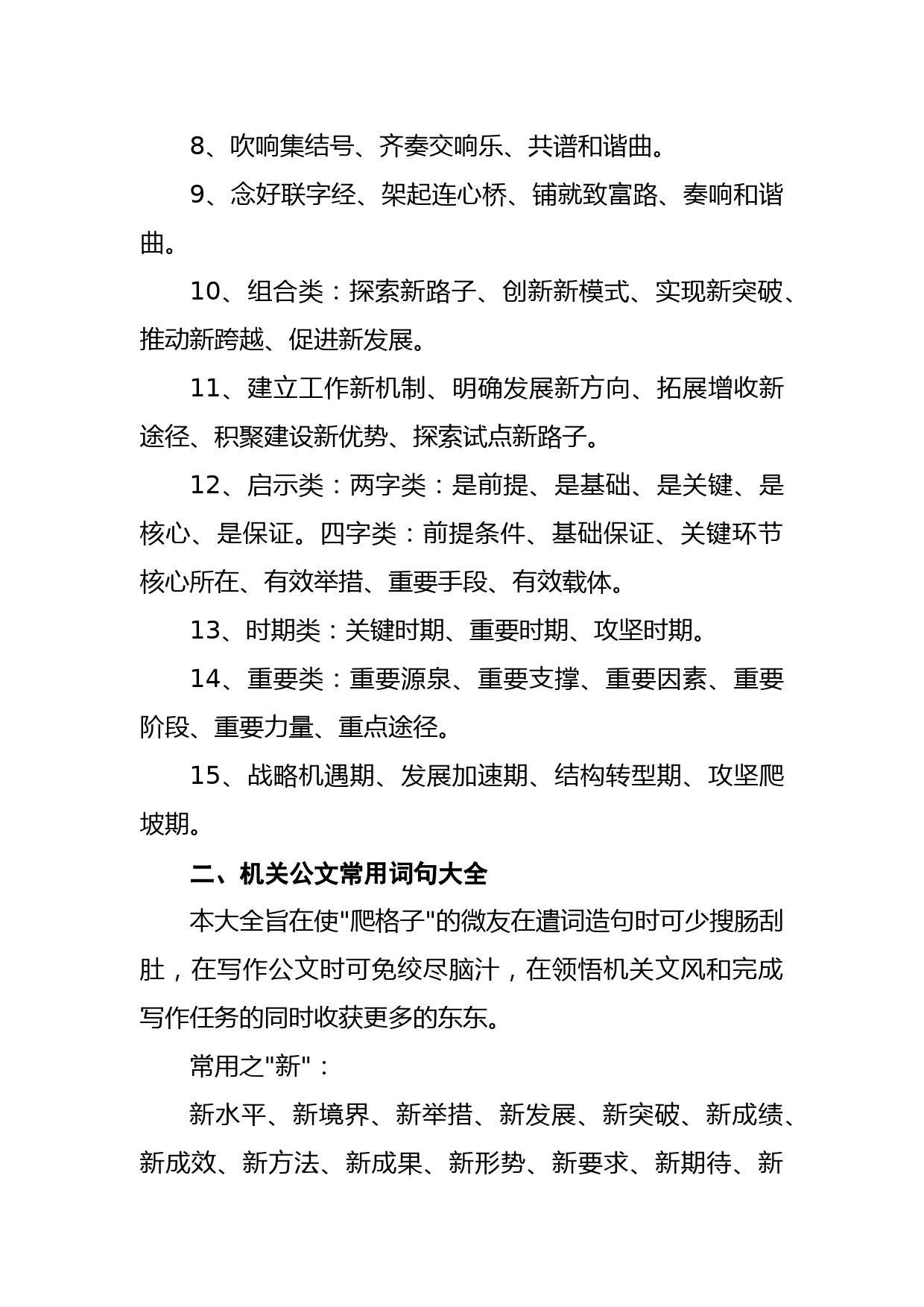 8、吹响集结号、齐奏交响乐、共谱和谐曲。

9、念好联字经、架起连心桥、铺就致富路、奏响和谐曲。

10、组合类：探索新路子、创新新模式、实现新突破、推动新跨越、促进新发展。

11、建立工作新机制、明确发展新方向、拓展增收新途径、积聚建设新优势、探索试点新路子。

12、启示类：两字类：是前提、是基础、是关键、是核心、是保证。四字类：前提条件、基础保证、关键环节核心所在、有效举措、重要手段、有效载体。

13、时期类：关键时期、重要时期、攻坚时期。

14、重要类：重要源泉、重要支撑、重要因素、重要阶段、重要力量、重点途径。

15、战略机遇期、发展加速期、结构转型期、攻坚爬坡期。

二、机关公文常用词句大全

本大全旨在使"爬格子"的微友在遣词造句时可少搜肠刮肚，在写作公文时可免绞尽脑汁，在领悟机关文风和完成写作任务的同时收获更多的东东。

常用之"新"：

新水平、新境界、新举措、新发展、新突破、新成绩、新成效、新方法、新成果、新形势、新要求、新期待、新